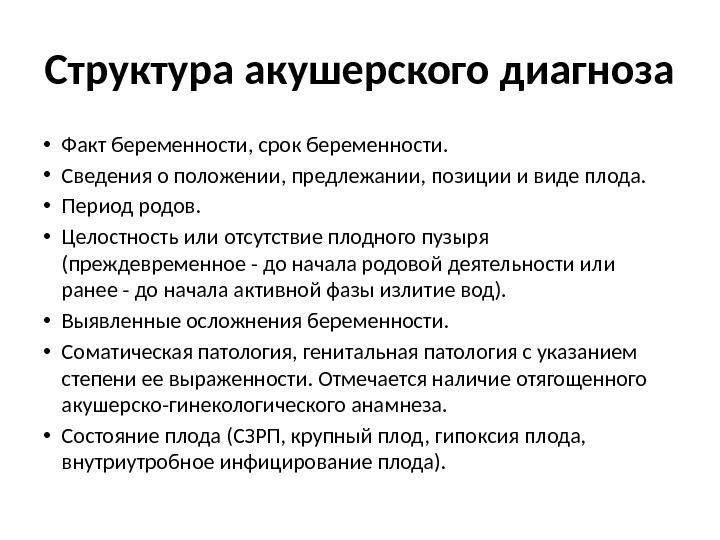 Структура акушерского диагноза

• Факт беременности, срок беременности.
• Сведения о положении, предлежании, позиции и виде плода.
• Период родов.
• Целостность или отсутствие плодного пузыря (преждевременное - до начала родовой деятельности или ранее - до начала активной фазы излитие вод).
• Выявленные осложнения беременности.
• Соматическая патология, генитальная патология с указанием степени ее выраженности. Отмечается наличие отягощенного акушерско-гинекологического анамнеза.
• Состояние плода (СЗРП, крупный плод, гипоксия плода, внутриутробное инфицирование плода).